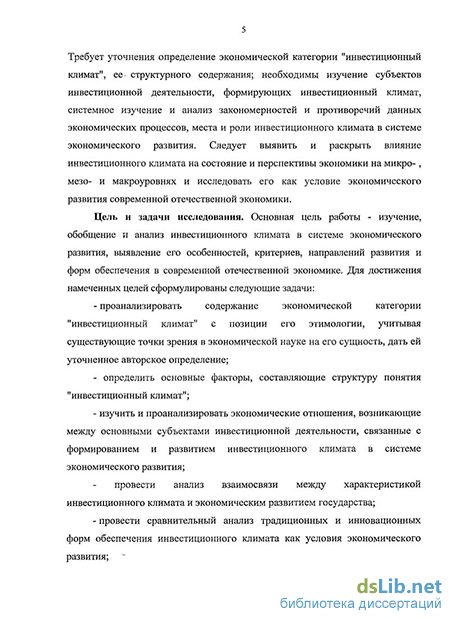 5

Требует уточнения определение экономической категории "инвестиционный климат", ее структурного содержания; необходимы изучение субъектов инвестиционной деятельности, формирующих инвестиционный климат, системное изучение и анализ закономерностей и противоречий данных экономических процессов, места и роли инвестиционного климата в системе экономического развития. Следует выявить и раскрыть влияние инвестиционного климата на состояние и перспективы экономики на микро- , мезо- и макроуровнях и исследовать его как условие экономического развития современной отечественной экономики.

Цель и задачи исследования. Основная цель работы - изучение, обобщение и анализ инвестиционного климата в системе экономического развития, выявление его особенностей, критериев, направлений развития и форм обеспечения в современной отечественной экономике. Для достижения намеченных целей сформулированы следующие задачи:

- проанализировать содержание экономической категории "инвестиционный климат" с позиции его этимологии, учитывая существующие точки зрения в экономической науке на его сущность, дать ей уточненное авторское определение;

- определить основные факторы, составляющие структуру понятия "инвестиционный климат";

- изучить и проанализировать экономические отношения, возникающие между основными субъектами инвестиционной деятельности, связанные с формированием и развитием инвестиционного климата в системе экономического развития;

- провести анализ взаимосвязи между характеристикой инвестиционного климата и экономическим развитием государства;

- провести сравнительный анализ традиционных и инновационных форм обеспечения инвестиционного климата как условия экономического развития;

dsLib.net
библиотека диссертаций